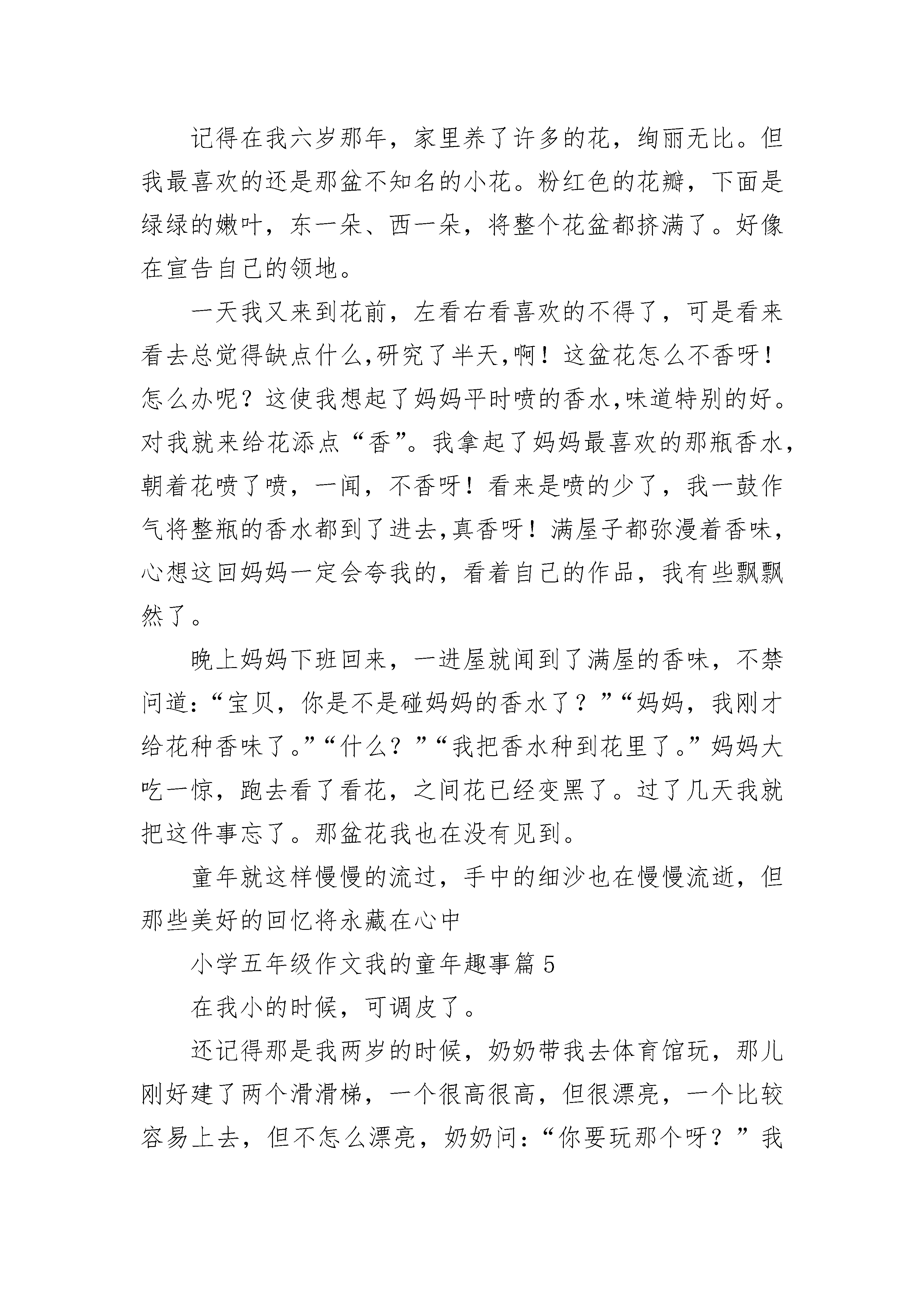 记得在我六岁那年，家里养了许多的花，绚丽无比。但我最喜欢的还是那盆不知名的小花。粉红色的花瓣，下面是绿绿的嫩叶，东一朵、西一朵，将整个花盆都挤满了。好像在宣告自己的领地。

一天我又来到花前，左看右看喜欢的不得了，可是看来看去总觉得缺点什么,研究了半天,啊！这盆花怎么不香呀！怎么办呢？这使我想起了妈妈平时喷的香水,味道特别的好。对我就来给花添点“香”。我拿起了妈妈最喜欢的那瓶香水，朝着花喷了喷，一闻，不香呀！看来是喷的少了，我一鼓作气将整瓶的香水都到了进去,真香呀！满屋子都弥漫着香味，心想这回妈妈一定会夸我的，看着自己的作品，我有些飘飘然了。

晚上妈妈下班回来，一进屋就闻到了满屋的香味，不禁问道:“宝贝，你是不是碰妈妈的香水了？”“妈妈，我刚才给花种香味了。”“什么？”“我把香水种到花里了。”妈妈大吃一惊，跑去看了看花，之间花已经变黑了。过了几天我就把这件事忘了。那盆花我也在没有见到。

童年就这样慢慢的流过，手中的细沙也在慢慢流逝，但那些美好的回忆将永藏在心中

小学五年级作文我的童年趣事篇 5

在我小的时候，可调皮了。

还记得那是我两岁的时候，奶奶带我去体育馆玩，那儿刚好建了两个滑滑梯，一个很高很高，但很漂亮，一个比较容易上去，但不怎么漂亮，奶奶问:“你要玩那个呀？”我